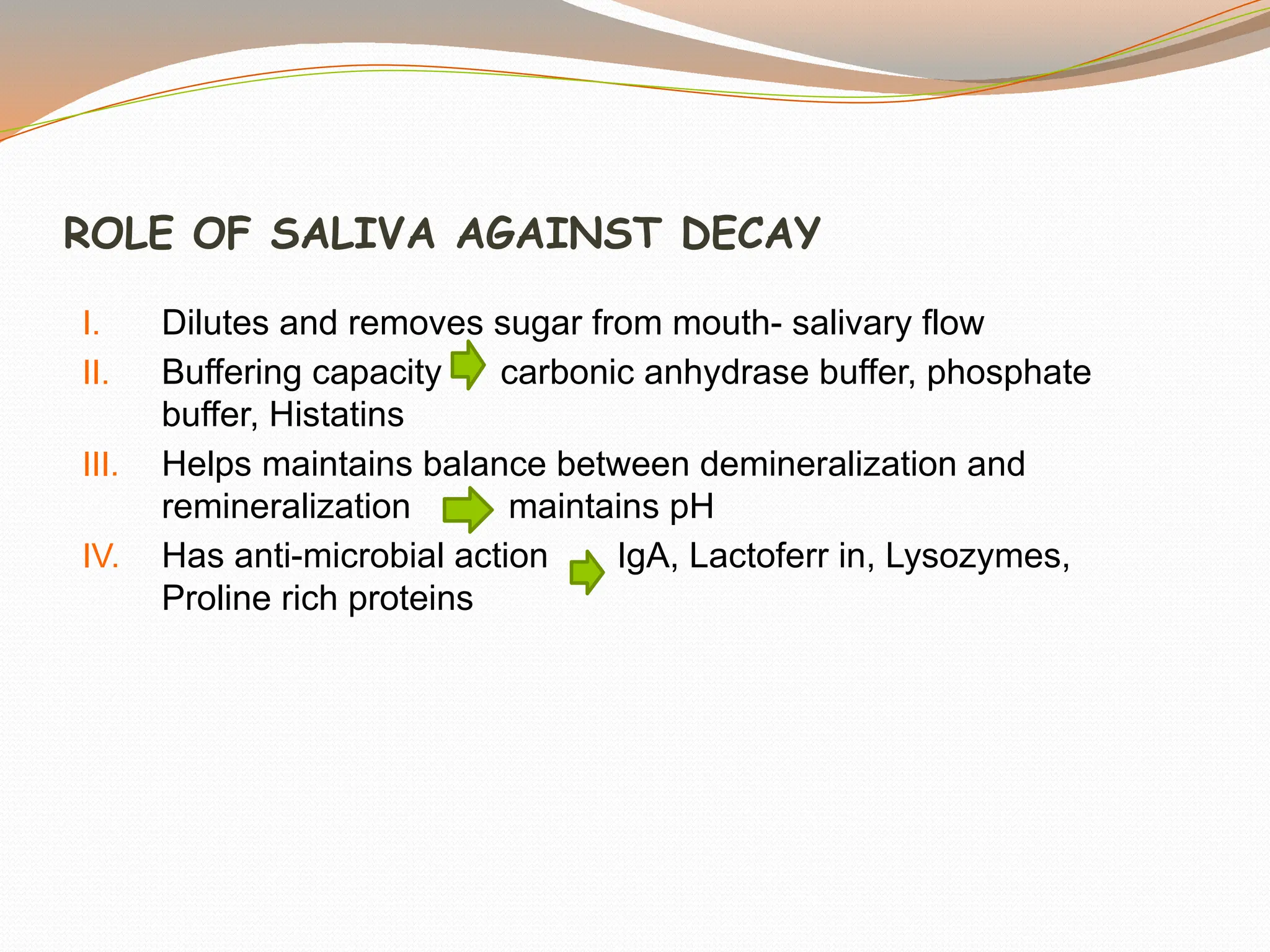 ROLE OF SALIVA AGAINST DECAY

I. Dilutes and removes sugar from mouth- salivary flow

II. Buffering capacity carbonic anhydrase buffer, phosphate buffer, Histatins

III. Helps maintains balance between demineralization and remineralization maintains pH

IV. Has anti-microbial action IgA, Lactoferr in, Lysozymes, Proline rich proteins